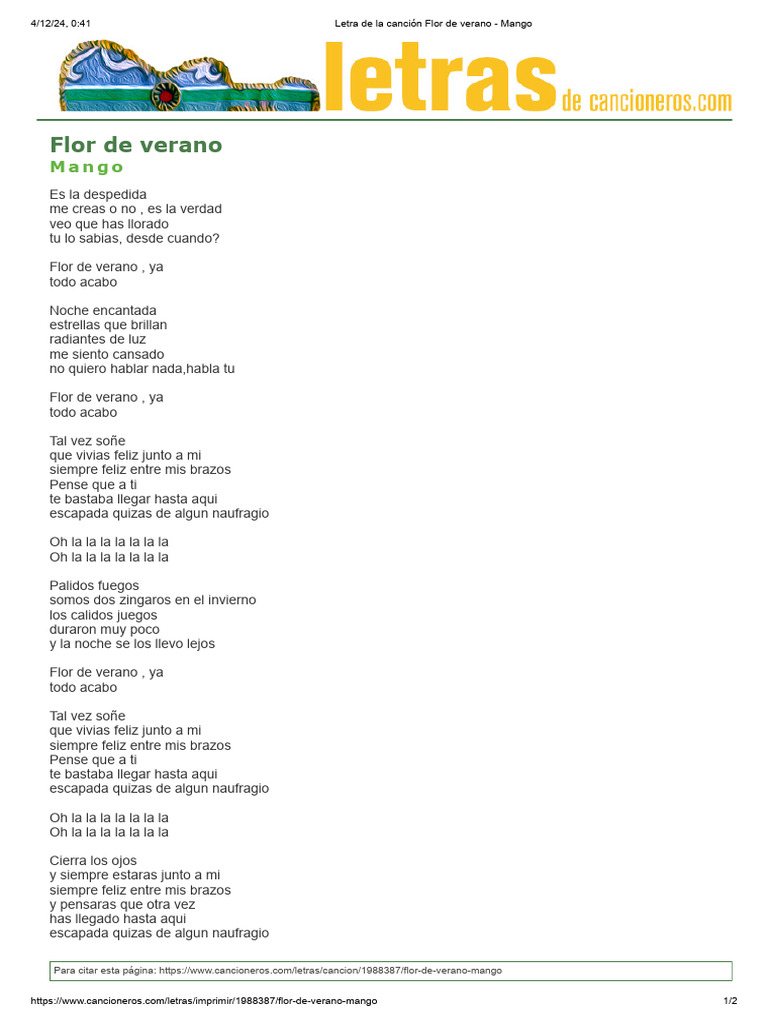 4/12/24, 0:41 Letra de la canción Flor de verano - Mango

letras de cancioneros.com

Flor de verano
Mango

Es la despedida
me creas o no , es la verdad
veo que has llorado
tu lo sabias, desde cuando?

Flor de verano , ya
todo acabo

Noche encantada
estrellas que brillan
radiantes de luz
me siento cansado
no quiero hablar nada,habla tu

Flor de verano , ya
todo acabo

Tal vez soñe
que vivias feliz junto a mi
siempre feliz entre mis brazos
Pense que a ti
te bastaba llegar hasta aqui
escapada quizas de algun naufragio

Oh la la la la la la la
Oh la la la la la la la

Palidos fuegos
somos dos zingaros en el invierno
los calidos juegos
duraron muy poco
y la noche se los llevo lejos

Flor de verano , ya
todo acabo

Tal vez soñe
que vivias feliz junto a mi
siempre feliz entre mis brazos
Pense que a ti
te bastaba llegar hasta aqui
escapada quizas de algun naufragio

Oh la la la la la la la
Oh la la la la la la la

Cierra los ojos
y siempre estaras junto a mi
siempre feliz entre mis brazos
y pensaras que otra vez
has llegado hasta aqui
escapada quizas de algun naufragio

Para citar esta página: https://www.cancioneros.com/letras/cancion/1988387/flor-de-verano-mango

https://www.cancioneros.com/letras/imprimir/1988387/flor-de-verano-mango 1/2